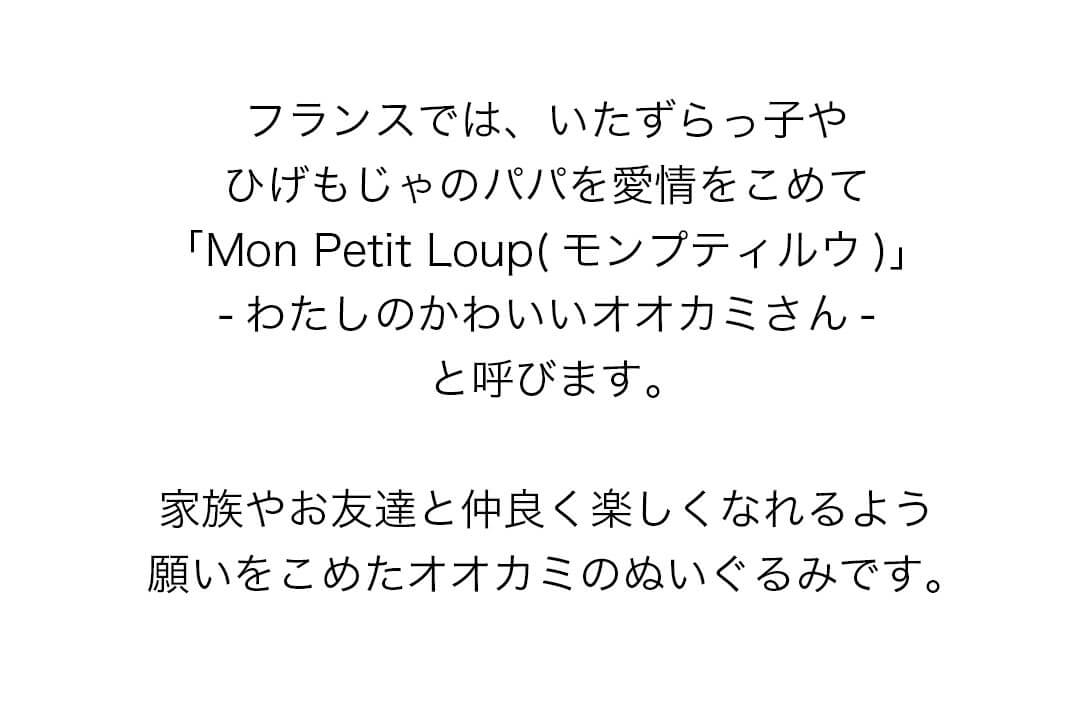 フランスでは、いたずらっ子や
ひげもじゃのパパを愛情をこめて
「Mon Petit Loup( モンプティルウ )」
- わたしのかわいいオオカミさん -
と呼びます。

家族やお友達と仲良く楽しくなれるよう
願いをこめたオオカミのぬいぐるみです。